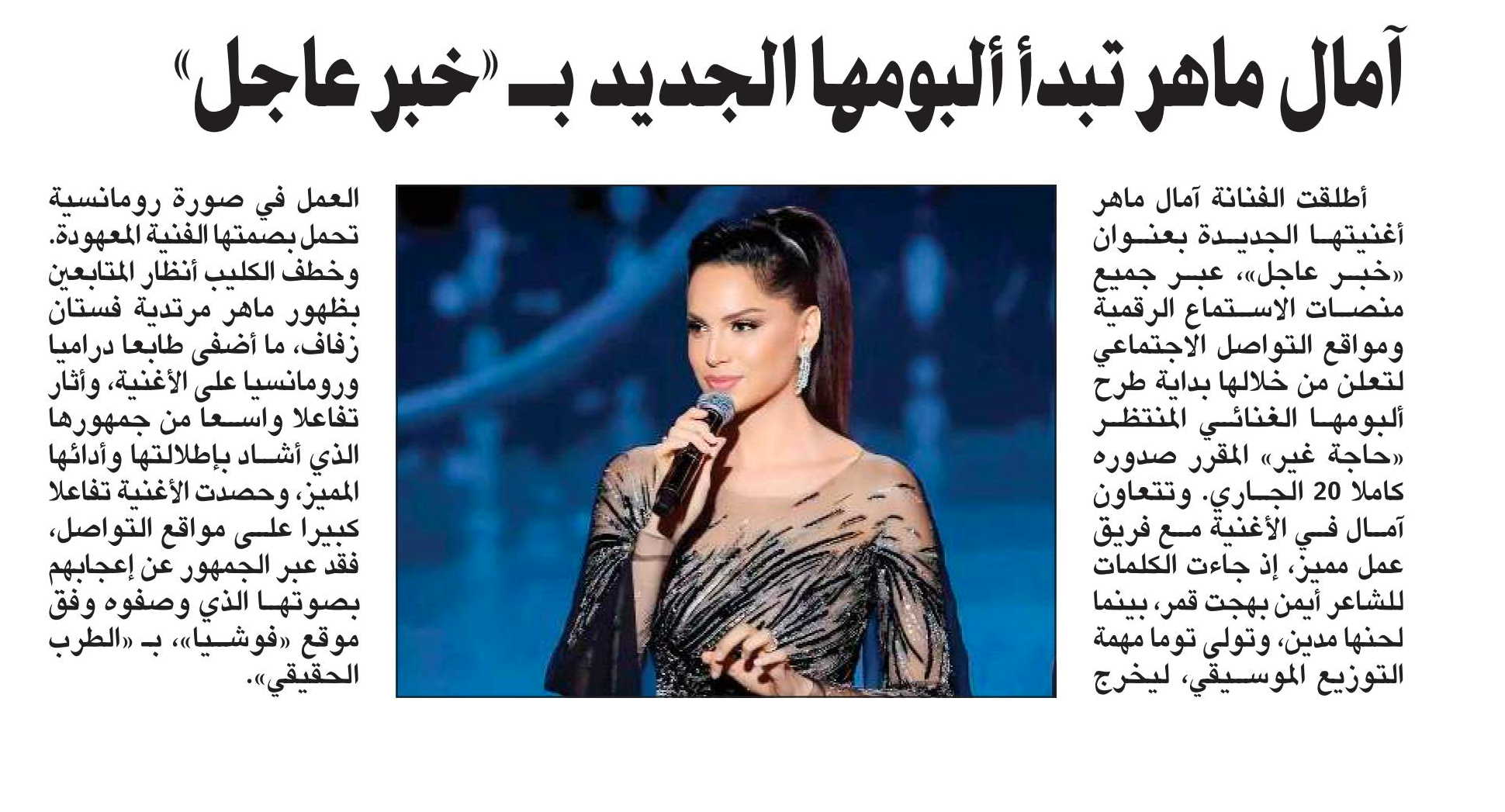 آمال ماهر تبدأ ألبومها الجديد بـ «خبر عاجل»

أطلقت الفنانة آمال ماهر أغنيتها الجديدة بعنوان «خبر عاجل»، عبر جميع منصات الاستماع الرقمية ومواقع التواصل الاجتماعي لتعلن من خلالها بداية طرح ألبومها الغنائي المنتظر «حاجة غير» المقرر صدوره كاملا 20 الجاري. وتتعاون آمال في الأغنية مع فريق عمل مميز، إذ جاءت الكلمات للشاعر أيمن بهجت قمر، بينما لحنها مدين، وتولى توما مهمة التوزيع الموسيقي، ليخرج

العمل في صورة رومانسية تحمل بصمتها الفنية المعهودة. وخطف الكليب أنظار المتابعين بظهور ماهر مرتدية فستان زفاف، ما أضفى طابعا دراميا ورومانسيا على الأغنية، وأثار تفاعلا واسعا من جمهورها الذي أشاد بإطلالتها وأدائها المميز، وحصدت الأغنية تفاعلا كبيرا على مواقع التواصل، فقد عبر الجمهور عن إعجابهم بصوتها الذي وصفوه وفق موقع «فوشيا»، بـ «الطرب الحقيقي».